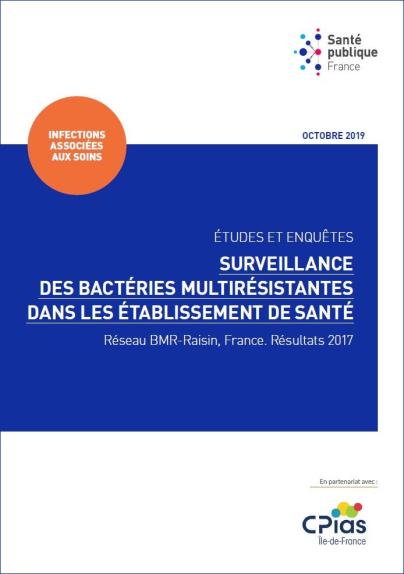 Santé
publique
France

INFECTIONS
ASSOCIÉES
AUX SOINS

OCTOBRE 2019

ÉTUDES ET ENQUÊTES

SURVEILLANCE
DES BACTÉRIES MULTIRÉSISTANTES
DANS LES ÉTABLISSEMENT DE SANTÉ

Réseau BMR-Raisin, France. Résultats 2017

En partenariat avec :

CPias
Île-de-France